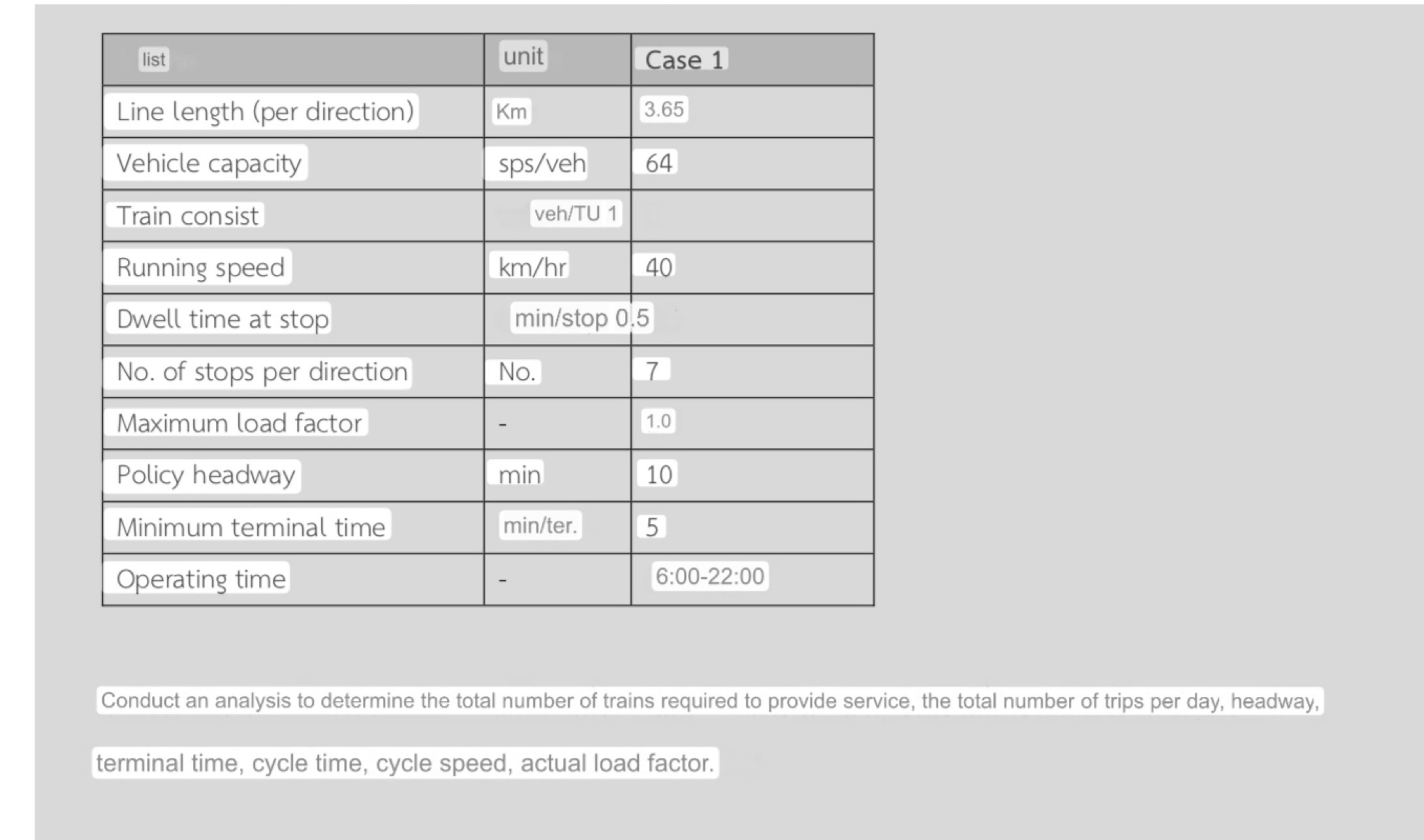 | list | unit | Case 1 |
|---|---|---|
| Line length (per direction) | Km | 3.65 |
| Vehicle capacity | sps/veh | 64 |
| Train consist | veh/TU 1 | |
| Running speed | km/hr | 40 |
| Dwell time at stop | min/stop 0.5 | |
| No. of stops per direction | No. | 7 |
| Maximum load factor | - | 1.0 |
| Policy headway | min | 10 |
| Minimum terminal time | min/ter. | 5 |
| Operating time | - | 6:00-22:00 |

Conduct an analysis to determine the total number of trains required to provide service, the total number of trips per day, headway,

terminal time, cycle time, cycle speed, actual load factor.